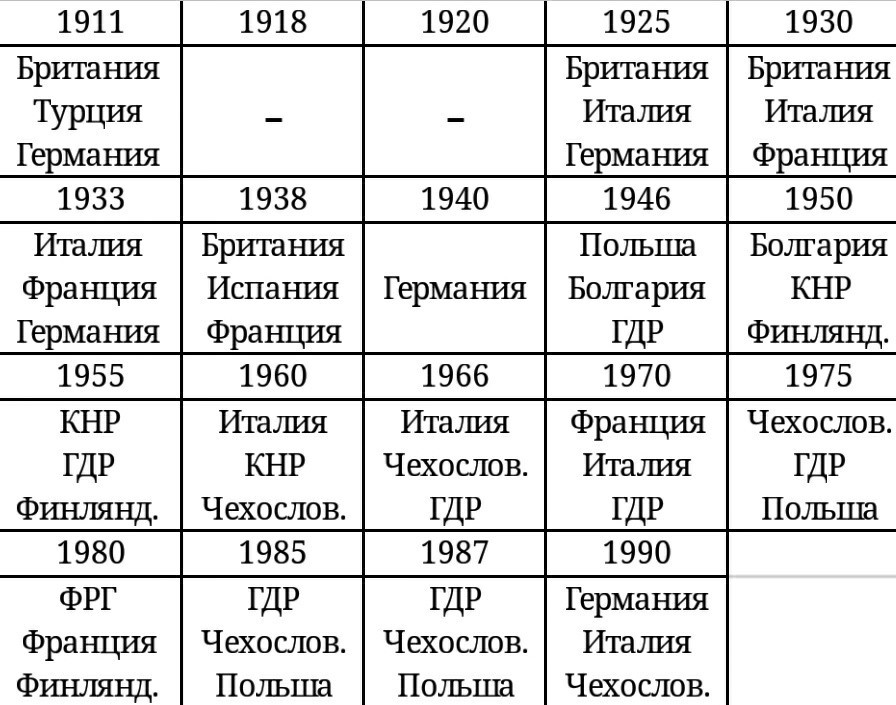 | 1911 | 1918 | 1920 | 1925 | 1930 |
|---|---|---|---|---|
| Британия Турция Германия | – | – | Британия Италия Германия | Британия Италия Франция |
| 1933 | 1938 | 1940 | 1946 | 1950 |
| Италия Франция Германия | Британия Испания Франция | Германия | Польша Болгария ГДР | Болгария КНР Финлянд. |
| 1955 | 1960 | 1966 | 1970 | 1975 |
| КНР ГДР Финлянд. | Италия КНР Чехослов. | Италия Чехослов. ГДР | Франция Италия ГДР | Чехослов. ГДР Польша |
| 1980 | 1985 | 1987 | 1990 | |
| ФРГ Франция Финлянд. | ГДР Чехослов. Польша | ГДР Чехослов. Польша | Германия Италия Чехослов. | |